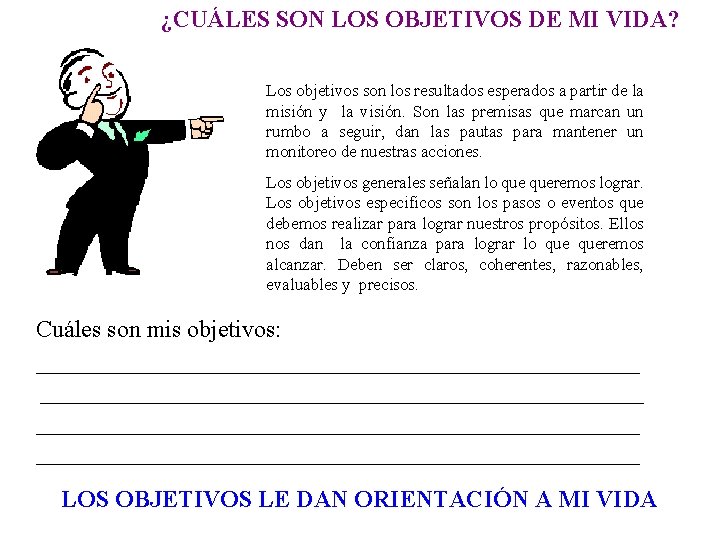 ¿CUÁLES SON LOS OBJETIVOS DE MI VIDA?

Los objetivos son los resultados esperados a partir de la misión y la visión. Son las premisas que marcan un rumbo a seguir, dan las pautas para mantener un monitoreo de nuestras acciones.

Los objetivos generales señalan lo que queremos lograr. Los objetivos especificos son los pasos o eventos que debemos realizar para lograr nuestros propósitos. Ellos nos dan la confianza para lograr lo que queremos alcanzar. Deben ser claros, coherentes, razonables, evaluables y precisos.

Cuáles son mis objetivos:

LOS OBJETIVOS LE DAN ORIENTACIÓN A MI VIDA